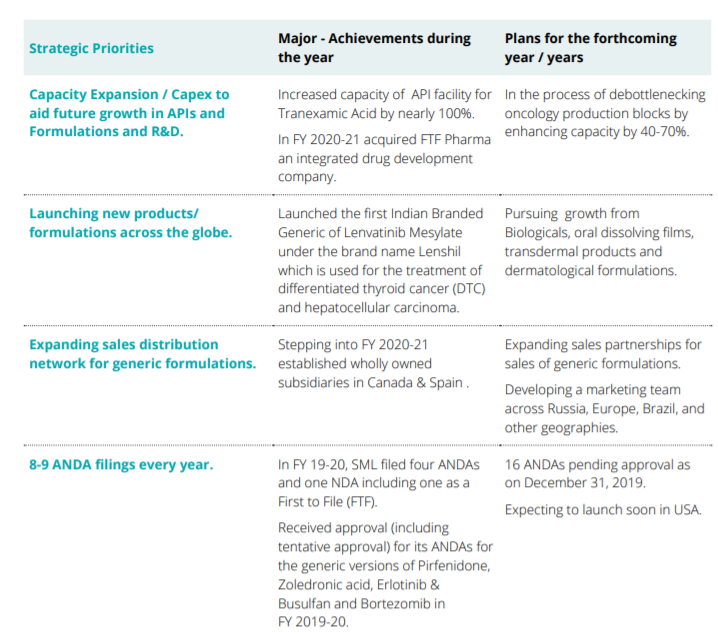 | Strategic Priorities | Major - Achievements during the year | Plans for the forthcoming year / years |
|---|---|---|
| Capacity Expansion / Capex to aid future growth in APIs and Formulations and R&D. | Increased capacity of API facility for Tranexamic Acid by nearly 100%. In FY 2020-21 acquired FTF Pharma an integrated drug development company. | In the process of debottlenecking oncology production blocks by enhancing capacity by 40-70%. |
| Launching new products/ formulations across the globe. | Launched the first Indian Branded Generic of Lenvatinib Mesylate under the brand name Lenshil which is used for the treatment of differentiated thyroid cancer (DTC) and hepatocellular carcinoma. | Pursuing growth from Biologicals, oral dissolving films, transdermal products and dermatological formulations. |
| Expanding sales distribution network for generic formulations. | Stepping into FY 2020-21 established wholly owned subsidiaries in Canada & Spain . | Expanding sales partnerships for sales of generic formulations. Developing a marketing team across Russia, Europe, Brazil, and other geographies. |
| 8-9 ANDA filings every year. | In FY 19-20, SML filed four ANDAs and one NDA including one as a First to File (FTF). Received approval (including tentative approval) for its ANDAs for the generic versions of Pirfenidone, Zoledronic acid, Erlotinib & Busulfan and Bortezomib in FY 2019-20. | 16 ANDAs pending approval as on December 31, 2019. Expecting to launch soon in USA. |